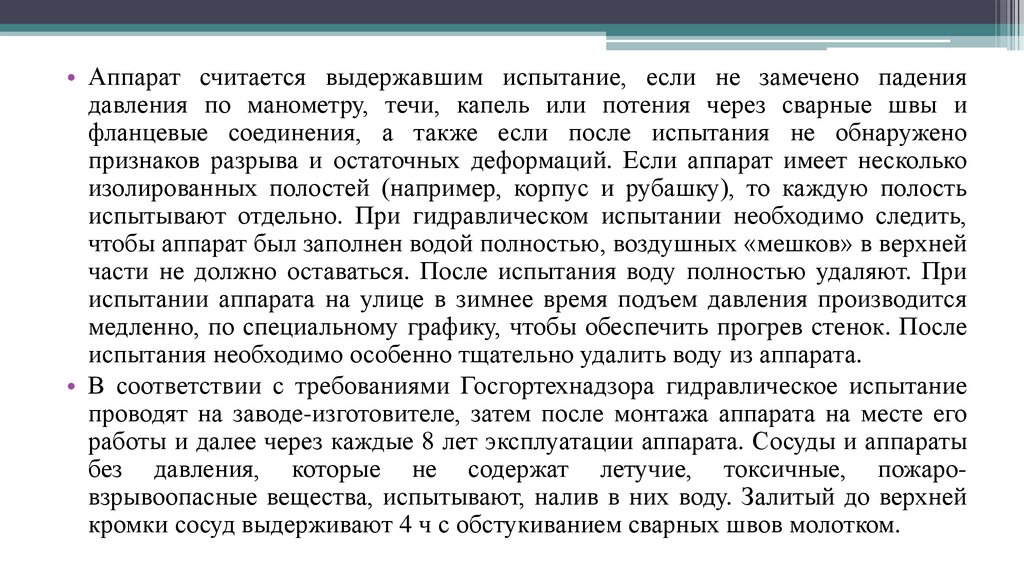 • Аппарат считается выдержавшим испытание, если не замечено падения давления по манометру, течи, капель или потения через сварные швы и фланцевые соединения, а также если после испытания не обнаружено признаков разрыва и остаточных деформаций. Если аппарат имеет несколько изолированных полостей (например, корпус и рубашку), то каждую полость испытывают отдельно. При гидравлическом испытании необходимо следить, чтобы аппарат был заполнен водой полностью, воздушных «мешков» в верхней части не должно оставаться. После испытания воду полностью удаляют. При испытании аппарата на улице в зимнее время подъем давления производится медленно, по специальному графику, чтобы обеспечить прогрев стенок. После испытания необходимо особенно тщательно удалить воду из аппарата.

• В соответствии с требованиями Госгортехнадзора гидравлическое испытание проводят на заводе-изготовителе, затем после монтажа аппарата на месте его работы и далее через каждые 8 лет эксплуатации аппарата. Сосуды и аппараты без давления, которые не содержат летучие, токсичные, пожаро-взрывоопасные вещества, испытывают, налив в них воду. Залитый до верхней кромки сосуд выдерживают 4 ч с обстукиванием сварных швов молотком.